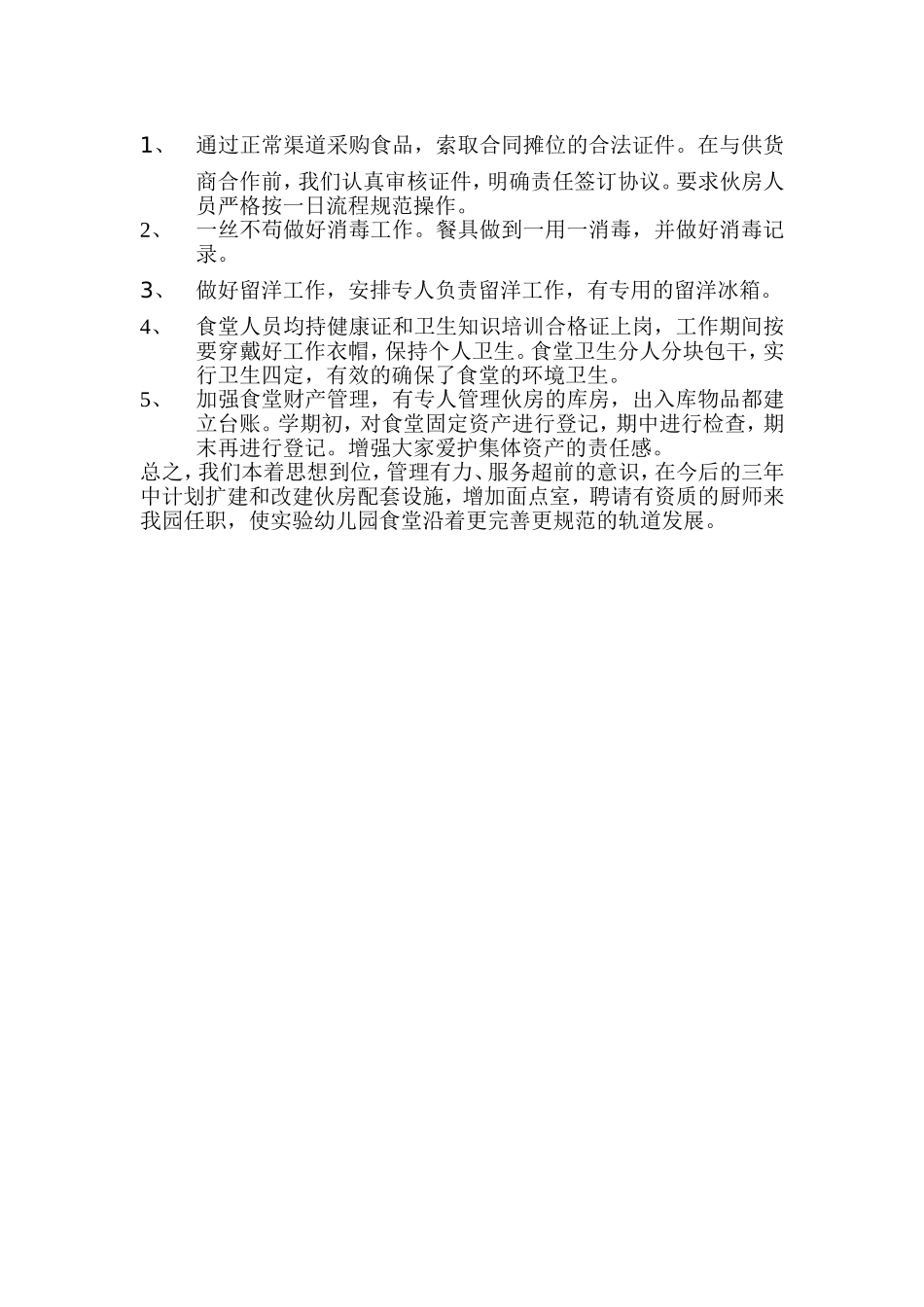 1、 通过正常渠道采购食品，索取合同摊位的合法证件。在与供货商合作前，我们认真审核证件，明确责任签订协议。要求伙房人员严格按一日流程规范操作。

2、 一丝不苟做好消毒工作。餐具做到一用一消毒，并做好消毒记录。

3、 做好留洋工作，安排专人负责留洋工作，有专用的留洋冰箱。

4、 食堂人员均持健康证和卫生知识培训合格证上岗，工作期间按要穿戴好工作衣帽，保持个人卫生。食堂卫生分人分块包干，实行卫生四定，有效的确保了食堂的环境卫生。

5、 加强食堂财产管理，有专人管理伙房的库房，出入库物品都建立台账。学期初，对食堂固定资产进行登记，期中进行检查，期末再进行登记。增强大家爱护集体资产的责任感。

总之，我们本着思想到位，管理有力、服务超前的意识，在今后的三年中计划扩建和改建伙房配套设施，增加面点室，聘请有资质的厨师来我园任职，使实验幼儿园食堂沿着更完善更规范的轨道发展。